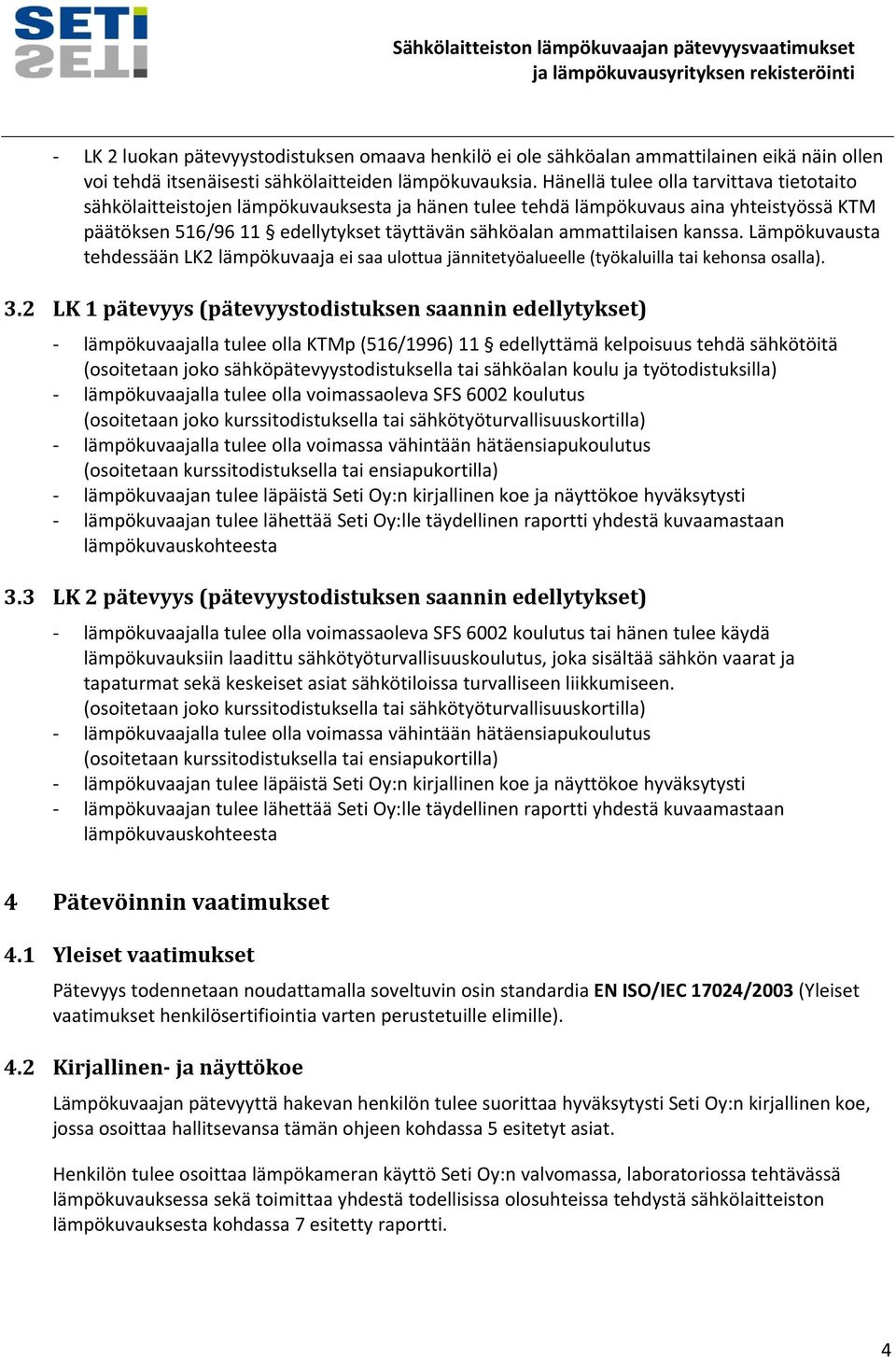 SETI

Sähkölaitteiston lämpökuvaajan pätevyysvaatimukset ja lämpökuvausyrityksen rekisteröinti

- LK 2 luokan pätevyystodistuksen omaava henkilö ei ole sähköalan ammattilainen eikä näin ollen voi tehdä itsenäisesti sähkölaitteiden lämpökuvauksia. Hänellä tulee olla tarvittava tietotaito sähkölaitteistojen lämpökuvauksesta ja hänen tulee tehdä lämpökuvaus aina yhteistyössä KTM päätöksen 516/96 11 § edellytykset täyttävän sähköalan ammattilaisen kanssa. Lämpökuvausta tehdessään LK2 lämpökuvaaja ei saa ulottua jännitetyöalueelle (työkaluilla tai kehonsa osalla).

3.2 LK 1 pätevyys (pätevyystodistuksen saannin edellytykset)

- lämpökuvaajalla tulee olla KTMp (516/1996) 11 § edellyttämä kelpoisuus tehdä sähkötöitä (osoitetaan joko sähköpätevyystodistuksella tai sähköalan koulu ja työtodistuksilla)
- lämpökuvaajalla tulee olla voimassaoleva SFS 6002 koulutus (osoitetaan joko kurssitodistuksella tai sähkötyöturvallisuuskortilla)
- lämpökuvaajalla tulee olla voimassa vähintään hätäensiapukoulutus (osoitetaan kurssitodistuksella tai ensiapukortilla)
- lämpökuvaajan tulee läpäistä Seti Oy:n kirjallinen koe ja näyttökoe hyväksytysti
- lämpökuvaajan tulee lähettää Seti Oy:lle täydellinen raportti yhdestä kuvaamastaan lämpökuvauskohteesta

3.3 LK 2 pätevyys (pätevyystodistuksen saannin edellytykset)

- lämpökuvaajalla tulee olla voimassaoleva SFS 6002 koulutus tai hänen tulee käydä lämpökuvauksiin laadittu sähkötyöturvallisuuskoulutus, joka sisältää sähkön vaarat ja tapaturmat sekä keskeiset asiat sähkötiloissa turvalliseen liikkumiseen. (osoitetaan joko kurssitodistuksella tai sähkötyöturvallisuuskortilla)
- lämpökuvaajalla tulee olla voimassa vähintään hätäensiapukoulutus (osoitetaan kurssitodistuksella tai ensiapukortilla)
- lämpökuvaajan tulee läpäistä Seti Oy:n kirjallinen koe ja näyttökoe hyväksytysti
- lämpökuvaajan tulee lähettää Seti Oy:lle täydellinen raportti yhdestä kuvaamastaan lämpökuvauskohteesta

4 Pätevöinnin vaatimukset

4.1 Yleiset vaatimukset

Pätevyys todennetaan noudattamalla soveltuvin osin standardia EN ISO/IEC 17024/2003 (Yleiset vaatimukset henkilösertifiointia varten perustetuille elimille).

4.2 Kirjallinen- ja näyttökoe

Lämpökuvaajan pätevyyttä hakevan henkilön tulee suorittaa hyväksytysti Seti Oy:n kirjallinen koe, jossa osoittaa hallitsevansa tämän ohjeen kohdassa 5 esitetyt asiat.

Henkilön tulee osoittaa lämpökameran käyttö Seti Oy:n valvomassa, laboratoriossa tehtävässä lämpökuvauksessa sekä toimittaa yhdestä todellisissa olosuhteissa tehdystä sähkölaitteiston lämpökuvauksesta kohdassa 7 esitetty raportti.

4